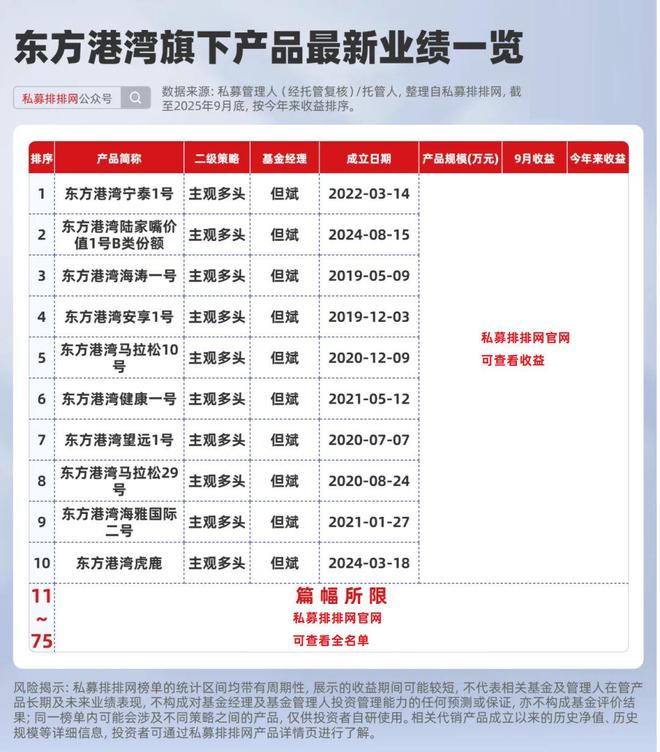 东方港湾旗下产品最新业绩一览

私募排排网公众号

数据来源：私募管理人（经托管复核）/托管人，整理自私募排排网，截至2025年9月底，按今年来收益排序。

| 排序 | 产品简称 | 二级策略 | 基金经理 | 成立日期 | 产品规模(万元) | 9月收益 | 今年来收益 |
|---|---|---|---|---|---|---|---|
| 1 | 东方港湾宁泰1号 | 主观多头 | 但斌 | 2022-03-14 | 私募排排网官网 可查看收益 | | |
| 2 | 东方港湾陆家嘴价值1号B类份额 | 主观多头 | 但斌 | 2024-08-15 | | | |
| 3 | 东方港湾海涛一号 | 主观多头 | 但斌 | 2019-05-09 | | | |
| 4 | 东方港湾安享1号 | 主观多头 | 但斌 | 2019-12-03 | | | |
| 5 | 东方港湾马拉松10号 | 主观多头 | 但斌 | 2020-12-09 | | | |
| 6 | 东方港湾健康一号 | 主观多头 | 但斌 | 2021-05-12 | | | |
| 7 | 东方港湾望远1号 | 主观多头 | 但斌 | 2020-07-07 | | | |
| 8 | 东方港湾马拉松29号 | 主观多头 | 但斌 | 2020-08-24 | | | |
| 9 | 东方港湾海雅国际二号 | 主观多头 | 但斌 | 2021-01-27 | | | |
| 10 | 东方港湾虎鹿 | 主观多头 | 但斌 | 2024-03-18 | | | |
| 11 ~ 75 | 篇幅所限 私募排排网官网 可查看全名单 | | | | | | |

风险揭示：私募排排网榜单的统计区间均带有周期性，展示的收益期间可能较短，不代表相关基金及管理人在管产品长期及未来业绩表现，不构成对基金经理及基金管理人投资管理能力的任何预测或保证，亦不构成基金评价结果；同一榜单内可能会涉及不同策略之间的产品，仅供投资者自研使用。相关代销产品成立以来的历史净值、历史规模等详细信息，投资者可通过私募排排网产品详情页进行了解。